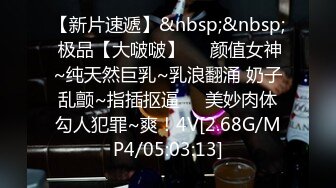 【新片速遞】&hbsp;&nbsp;极品【大啵啵】　颜值女神~纯天然巨乳~乳浪翻涌 奶子乱颤~指插抠逼　美妙肉体勾人犯罪~爽！4V[2.68G/MP4/05:03:13]